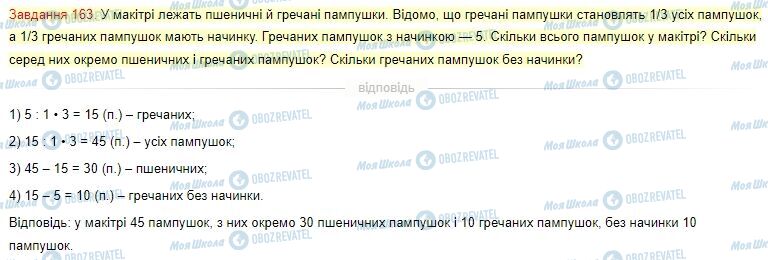 Завдання 163. У макітрі лежать пшеничні й гречані пампушки. Відомо, що гречані пампушки становлять 1/3 усіх пампушок, а 1/3 гречаних пампушок мають начинку. Гречаних пампушок з начинкою — 5. Скільки всього пампушок у макітрі? Скільки серед них окремо пшеничних і гречаних пампушок? Скільки гречаних пампушок без начинки?

відповідь

1) 5 : 1 • 3 = 15 (п.) – гречаних;

2) 15 : 1 • 3 = 45 (п.) – усіх пампушок;

3) 45 – 15 = 30 (п.) – пшеничних;

4) 15 – 5 = 10 (п.) – гречаних без начинки.

Відповідь: у макітрі 45 пампушок, з них окремо 30 пшеничних пампушок і 10 гречаних пампушок, без начинки 10 пампушок.

Моя Школа OBOZREVATEL